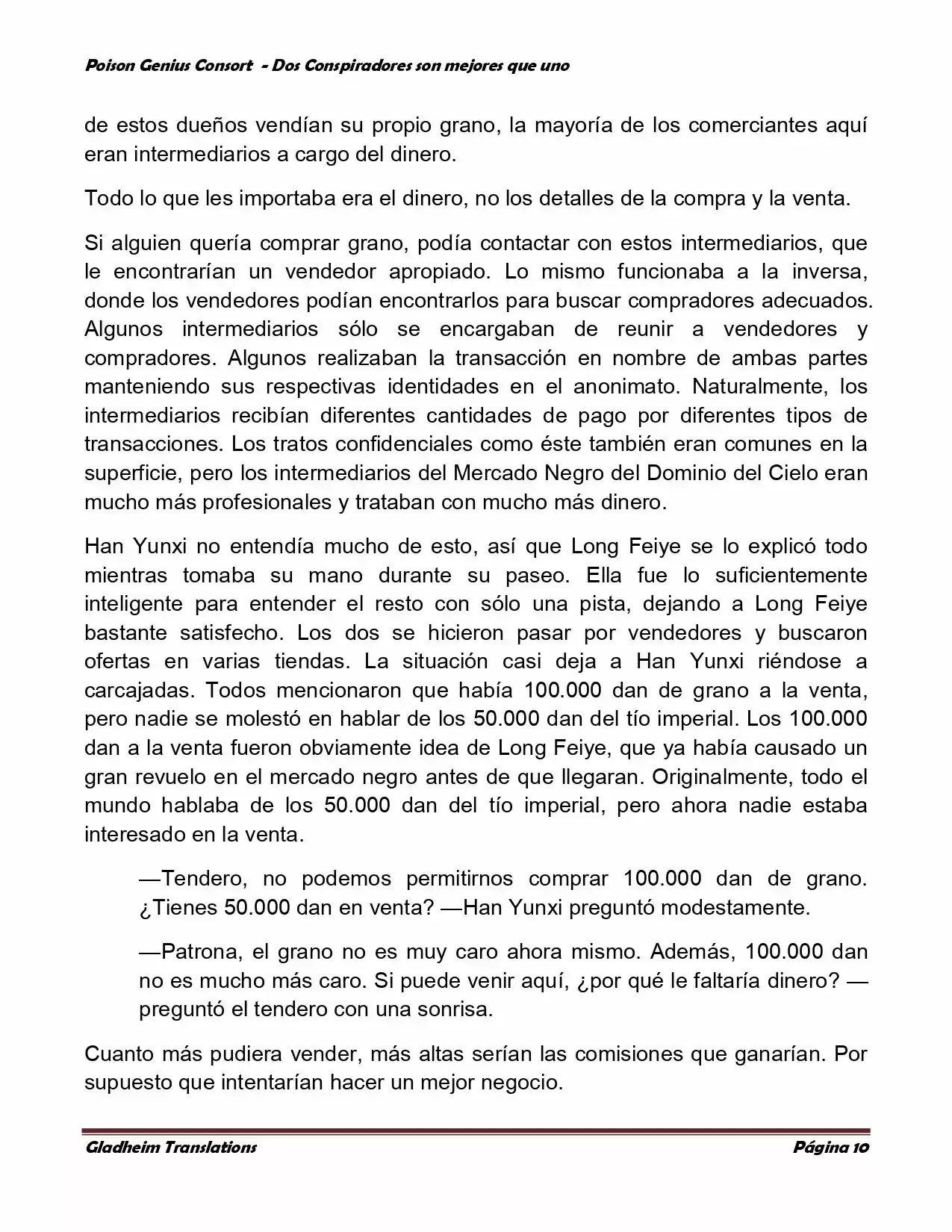 Poison Genius Consort - Dos Conspiradores son mejores que uno

de estos dueños vendían su propio grano, la mayoría de los comerciantes aquí eran intermediarios a cargo del dinero.

Todo lo que les importaba era el dinero, no los detalles de la compra y la venta.

Si alguien quería comprar grano, podía contactar con estos intermediarios, que le encontrarían un vendedor apropiado. Lo mismo funcionaba a la inversa, donde los vendedores podían encontrarlos para buscar compradores adecuados. Algunos intermediarios sólo se encargaban de reunir a vendedores y compradores. Algunos realizaban la transacción en nombre de ambas partes manteniendo sus respectivas identidades en el anonimato. Naturalmente, los intermediarios recibían diferentes cantidades de pago por diferentes tipos de transacciones. Los tratos confidenciales como éste también eran comunes en la superficie, pero los intermediarios del Mercado Negro del Dominio del Cielo eran mucho más profesionales y trataban con mucho más dinero.

Han Yunxi no entendía mucho de esto, así que Long Feiye se lo explicó todo mientras tomaba su mano durante su paseo. Ella fue lo suficientemente inteligente para entender el resto con sólo una pista, dejando a Long Feiye bastante satisfecho. Los dos se hicieron pasar por vendedores y buscaron ofertas en varias tiendas. La situación casi deja a Han Yunxi riéndose a carcajadas. Todos mencionaron que había 100.000 dan de grano a la venta, pero nadie se molestó en hablar de los 50.000 dan del tío imperial. Los 100.000 dan a la venta fueron obviamente idea de Long Feiye, que ya había causado un gran revuelo en el mercado negro antes de que llegaran. Originalmente, todo el mundo hablaba de los 50.000 dan del tío imperial, pero ahora nadie estaba interesado en la venta.

—Tendero, no podemos permitirnos comprar 100.000 dan de grano. ¿Tienes 50.000 dan en venta? —Han Yunxi preguntó modestamente.

—Patrona, el grano no es muy caro ahora mismo. Además, 100.000 dan no es mucho más caro. Si puede venir aquí, ¿por qué le faltaría dinero? —preguntó el tendero con una sonrisa.

Cuanto más pudiera vender, más altas serían las comisiones que ganarían. Por supuesto que intentarían hacer un mejor negocio.

Gladheim Translations Página 10